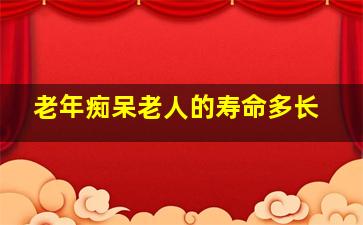 老年痴呆老人的寿命多长